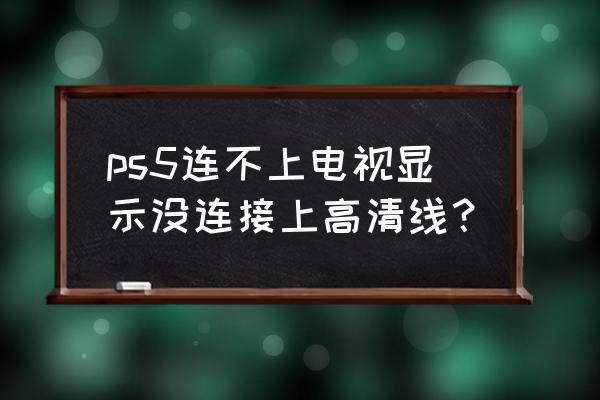 ps5连不上电视显示没连接上高清线？